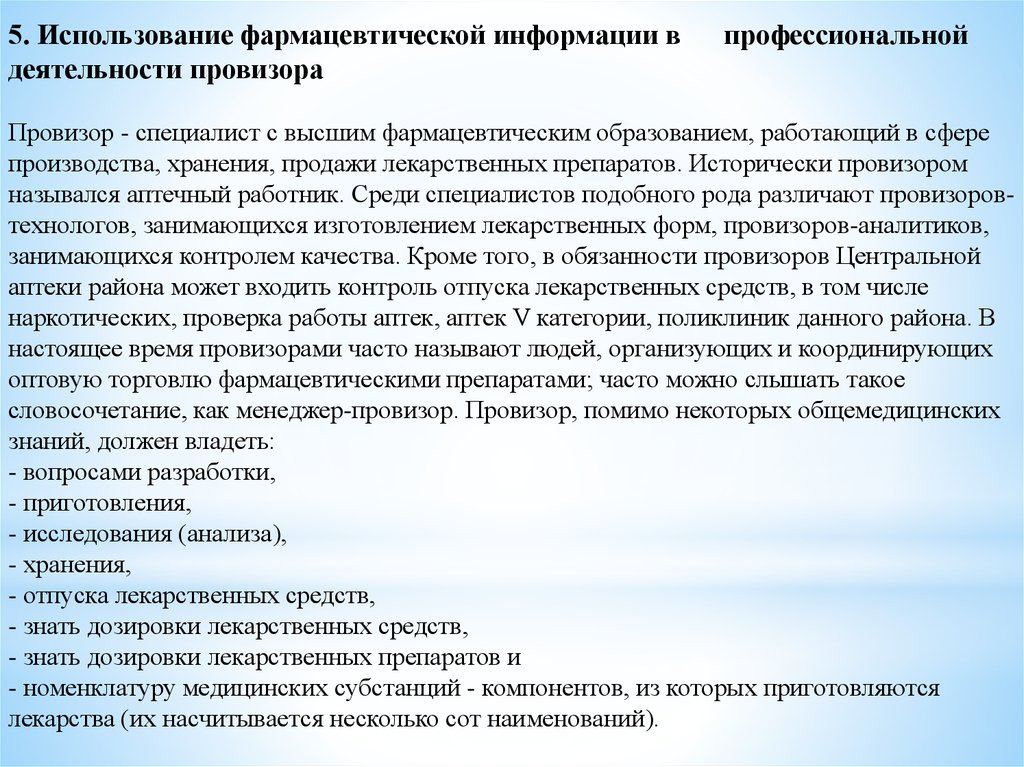 5. Использование фармацевтической информации в профессиональной деятельности провизора

Провизор - специалист с высшим фармацевтическим образованием, работающий в сфере производства, хранения, продажи лекарственных препаратов. Исторически провизором назывался аптечный работник. Среди специалистов подобного рода различают провизоров-технологов, занимающихся изготовлением лекарственных форм, провизоров-аналитиков, занимающихся контролем качества. Кроме того, в обязанности провизоров Центральной аптеки района может входить контроль отпуска лекарственных средств, в том числе наркотических, проверка работы аптек, аптек V категории, поликлиник данного района. В настоящее время провизорами часто называют людей, организующих и координирующих оптовую торговлю фармацевтическими препаратами; часто можно слышать такое словосочетание, как менеджер-провизор. Провизор, помимо некоторых общемедицинских знаний, должен владеть:
- вопросами разработки,
- приготовления,
- исследования (анализа),
- хранения,
- отпуска лекарственных средств,
- знать дозировки лекарственных средств,
- знать дозировки лекарственных препаратов и
- номенклатуру медицинских субстанций - компонентов, из которых приготовляются лекарства (их насчитывается несколько сот наименований).